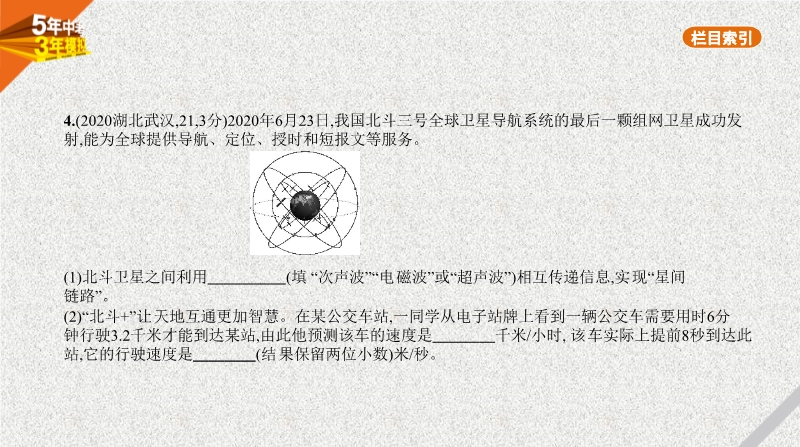 5年中考
3年模拟

栏目索引

4.(2020湖北武汉,21,3分)2020年6月23日,我国北斗三号全球卫星导航系统的最后一颗组网卫星成功发射,能为全球提供导航、定位、授时和短报文等服务。

(1)北斗卫星之间利用____(填“次声波”“电磁波”或“超声波”)相互传递信息,实现“星间链路”。

(2)“北斗+”让天地互通更加智慧。在某公交车站,一同学从电子站牌上看到一辆公交车需要用时6分钟行驶3.2千米才能到达某站,由此他预测该车的速度是____千米/小时,该车实际上提前8秒到达此站,它的行驶速度是____(结果保留两位小数)米/秒。